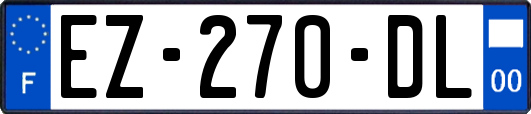 F

EZ-270-DL

00